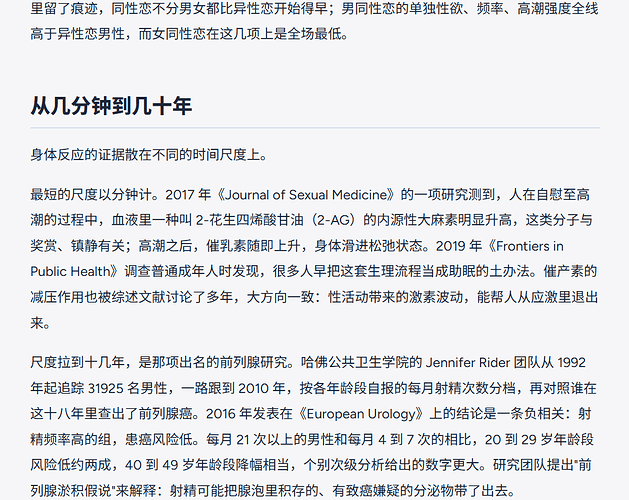 里留了痕迹，同性恋不分男女都比异性恋开始得早；男同性恋的单独性欲、频率、高潮强度全线高于异性恋男性，而女同性恋在这几项上是全场最低。

从几分钟到几十年

身体反应的证据散在不同的时间尺度上。

最短的尺度以分钟计。2017 年《Journal of Sexual Medicine》的一项研究测到，人在自慰至高潮的过程中，血液里一种叫 2-花生四烯酸甘油（2-AG）的内源性大麻素明显升高，这类分子与奖赏、镇静有关；高潮之后，催乳素随即上升，身体滑进松弛状态。2019 年《Frontiers in Public Health》调查普通成年人时发现，很多人早把这套生理流程当成助眠的土办法。催产素的减压作用也被综述文献讨论了多年，大方向一致：性活动带来的激素波动，能帮人从应激里退出来。

尺度拉到十几年，是那项出名的前列腺研究。哈佛公共卫生学院的 Jennifer Rider 团队从 1992 年起追踪 31925 名男性，一路跟到 2010 年，按各年龄段自报的每月射精次数分档，再对照谁在这十八年里查出了前列腺癌。2016 年发表在《European Urology》上的结论是一条负相关：射精频率高的组，患癌风险低。每月 21 次以上的男性和每月 4 到 7 次的相比，20 到 29 岁年龄段风险低约两成，40 到 49 岁年龄段降幅相当，个别次级分析给出的数字更大。研究团队提出"前列腺淤积假说"来解释：射精可能把腺泡里积存的、有致癌嫌疑的分泌物带了出去。